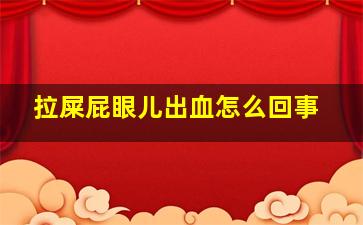 拉屎屁眼儿出血怎么回事